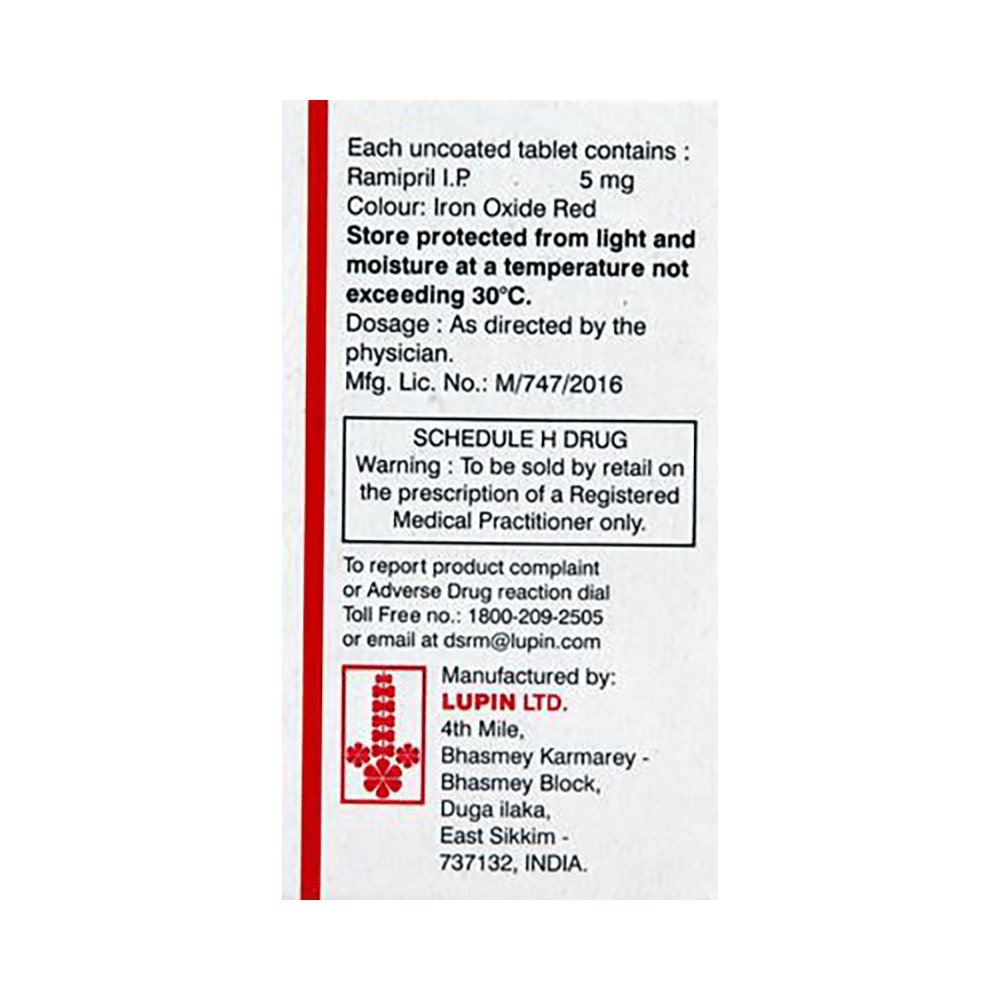 Each uncoated tablet contains :
Ramipril I.P. 5 mg
Colour: Iron Oxide Red

Store protected from light and moisture at a temperature not exceeding 30°C.

Dosage : As directed by the physician.

Mfg. Lic. No.: M/747/2016

SCHEDULE H DRUG
Warning : To be sold by retail on the prescription of a Registered Medical Practitioner only.

To report product complaint or Adverse Drug reaction dial Toll Free no.: 1800-209-2505 or email at dsrm@lupin.com

Manufactured by:
LUPIN LTD.
4th Mile,
Bhasmey Karmarey -
Bhasmey Block,
Duga ilaka,
East Sikkim -
737132, INDIA.